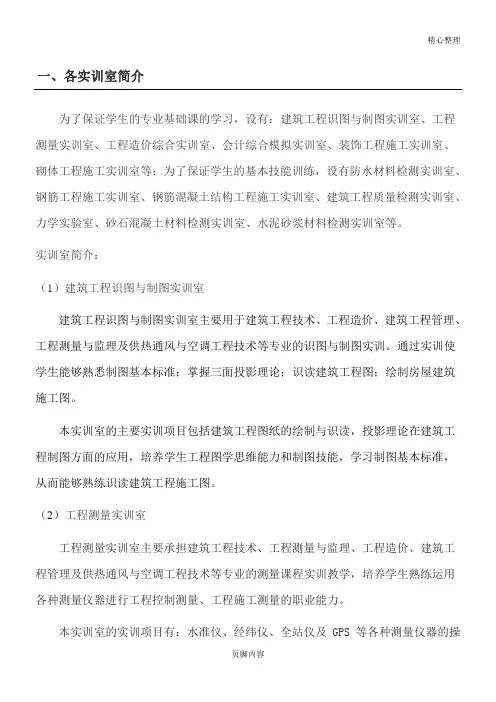 精心整理

一、各实训室简介

为了保证学生的专业基础课的学习，设有：建筑工程识图与制图实训室、工程测量实训室、工程造价综合实训室、会计综合模拟实训室、装饰工程施工实训室、砌体工程施工实训室等；为了保证学生的基本技能训练，设有防水材料检测实训室、钢筋工程施工实训室、钢筋混凝土结构工程施工实训室、建筑工程质量检测实训室、力学实验室、砂石混凝土材料检测实训室、水泥砂浆材料检测实训室等。

实训室简介：

（1）建筑工程识图与制图实训室

建筑工程识图与制图实训室主要用于建筑工程技术、工程造价、建筑工程管理、工程测量与监理及供热通风与空调工程技术等专业的识图与制图实训。通过实训使学生能够熟悉制图基本标准；掌握三面投影理论；识读建筑工程图；绘制房屋建筑施工图。

本实训室的主要实训项目包括建筑工程图纸的绘制与识读，投影理论在建筑工程制图方面的应用，培养学生工程图学思维能力和制图技能，学习制图基本标准，从而能够熟练识读建筑工程施工图。

（2）工程测量实训室

工程测量实训室主要承担建筑工程技术、工程测量与监理、工程造价、建筑工程管理及供热通风与空调工程技术等专业的测量课程实训教学，培养学生熟练运用各种测量仪器进行工程控制测量、工程施工测量的职业能力。

本实训室的实训项目有：水准仪、经纬仪、全站仪及 GPS 等各种测量仪器的操

页脚内容